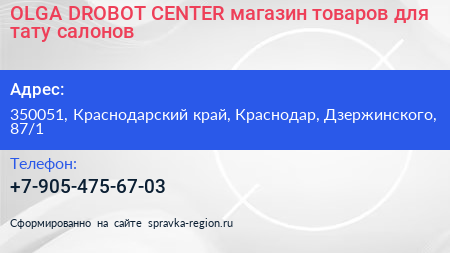 OLGA DROBOT CENTER магазин товаров для тату салонов

Адрес:

350051, Краснодарский край, Краснодар, Дзержинского, 87/1

Телефон:

+7-905-475-67-03

Сформированно на сайте spravka-region.ru